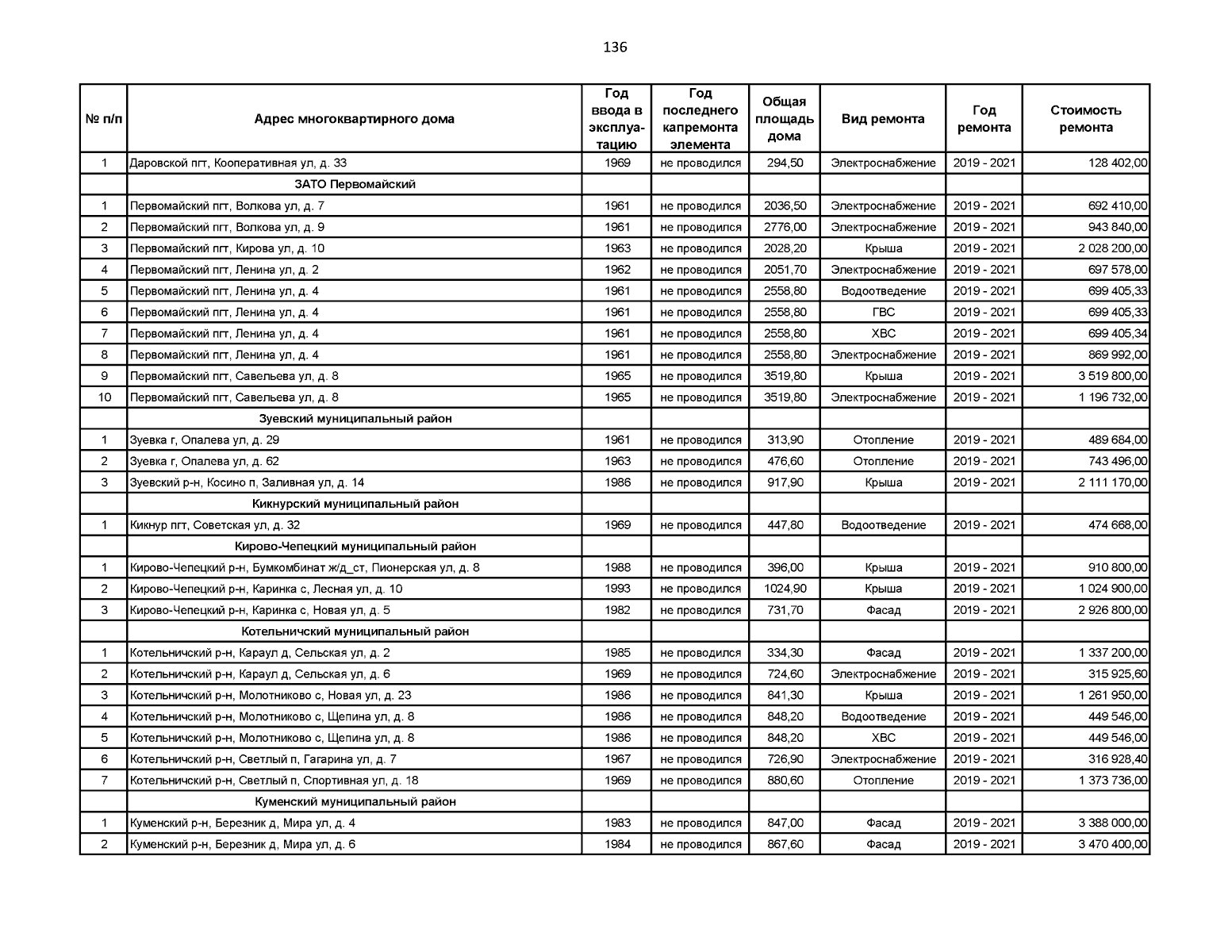 136

| № п/п | Адрес многоквартирного дома | Год ввода в эксплуатацию | Год последнего капремонта элемента | Общая площадь дома | Вид ремонта | Год ремонта | Стоимость ремонта |
|---|---|---|---|---|---|---|---|
| 1 | Даровской пгт, Кооперативная ул, д. 33 | 1969 | не проводился | 294,50 | Электроснабжение | 2019 - 2021 | 128 402,00 |
| | ЗАТО Первомайский | | | | | | |
| 1 | Первомайский пгт, Волкова ул, д. 7 | 1961 | не проводился | 2036,50 | Электроснабжение | 2019 - 2021 | 692 410,00 |
| 2 | Первомайский пгт, Волкова ул, д. 9 | 1961 | не проводился | 2776,00 | Электроснабжение | 2019 - 2021 | 943 840,00 |
| 3 | Первомайский пгт, Кирова ул, д. 10 | 1963 | не проводился | 2028,20 | Крыша | 2019 - 2021 | 2 028 200,00 |
| 4 | Первомайский пгт, Ленина ул, д. 2 | 1962 | не проводился | 2051,70 | Электроснабжение | 2019 - 2021 | 697 578,00 |
| 5 | Первомайский пгт, Ленина ул, д. 4 | 1961 | не проводился | 2558,80 | Водоотведение | 2019 - 2021 | 699 405,33 |
| 6 | Первомайский пгт, Ленина ул, д. 4 | 1961 | не проводился | 2558,80 | ГВС | 2019 - 2021 | 699 405,33 |
| 7 | Первомайский пгт, Ленина ул, д. 4 | 1961 | не проводился | 2558,80 | ХВС | 2019 - 2021 | 699 405,34 |
| 8 | Первомайский пгт, Ленина ул, д. 4 | 1961 | не проводился | 2558,80 | Электроснабжение | 2019 - 2021 | 869 992,00 |
| 9 | Первомайский пгт, Савельева ул, д. 8 | 1965 | не проводился | 3519,80 | Крыша | 2019 - 2021 | 3 519 800,00 |
| 10 | Первомайский пгт, Савельева ул, д. 8 | 1965 | не проводился | 3519,80 | Электроснабжение | 2019 - 2021 | 1 196 732,00 |
| | Зуевский муниципальный район | | | | | | |
| 1 | Зуевка г, Опалева ул, д. 29 | 1961 | не проводился | 313,90 | Отопление | 2019 - 2021 | 489 684,00 |
| 2 | Зуевка г, Опалева ул, д. 62 | 1963 | не проводился | 476,60 | Отопление | 2019 - 2021 | 743 496,00 |
| 3 | Зуевский р-н, Косино п, Заливная ул, д. 14 | 1986 | не проводился | 917,90 | Крыша | 2019 - 2021 | 2 111 170,00 |
| | Кикнурский муниципальный район | | | | | | |
| 1 | Кикнур пгт, Советская ул, д. 32 | 1969 | не проводился | 447,80 | Водоотведение | 2019 - 2021 | 474 668,00 |
| | Кирово-Чепецкий муниципальный район | | | | | | |
| 1 | Кирово-Чепецкий р-н, Бумкомбинат ж/д_ст, Пионерская ул, д. 8 | 1988 | не проводился | 396,00 | Крыша | 2019 - 2021 | 910 800,00 |
| 2 | Кирово-Чепецкий р-н, Каринка с, Лесная ул, д. 10 | 1993 | не проводился | 1024,90 | Крыша | 2019 - 2021 | 1 024 900,00 |
| 3 | Кирово-Чепецкий р-н, Каринка с, Новая ул, д. 5 | 1982 | не проводился | 731,70 | Фасад | 2019 - 2021 | 2 926 800,00 |
| | Котельничский муниципальный район | | | | | | |
| 1 | Котельничский р-н, Караул д, Сельская ул, д. 2 | 1985 | не проводился | 334,30 | Фасад | 2019 - 2021 | 1 337 200,00 |
| 2 | Котельничский р-н, Караул д, Сельская ул, д. 6 | 1969 | не проводился | 724,60 | Электроснабжение | 2019 - 2021 | 315 925,60 |
| 3 | Котельничский р-н, Молотниково с, Новая ул, д. 23 | 1986 | не проводился | 841,30 | Крыша | 2019 - 2021 | 1 261 950,00 |
| 4 | Котельничский р-н, Молотниково с, Щепина ул, д. 8 | 1986 | не проводился | 848,20 | Водоотведение | 2019 - 2021 | 449 546,00 |
| 5 | Котельничский р-н, Молотниково с, Щепина ул, д. 8 | 1986 | не проводился | 848,20 | ХВС | 2019 - 2021 | 449 546,00 |
| 6 | Котельничский р-н, Светлый п, Гагарина ул, д. 7 | 1967 | не проводился | 726,90 | Электроснабжение | 2019 - 2021 | 316 928,40 |
| 7 | Котельничский р-н, Светлый п, Спортивная ул, д. 18 | 1969 | не проводился | 880,60 | Отопление | 2019 - 2021 | 1 373 736,00 |
| | Куменский муниципальный район | | | | | | |
| 1 | Куменский р-н, Березник д, Мира ул, д. 4 | 1983 | не проводился | 847,00 | Фасад | 2019 - 2021 | 3 388 000,00 |
| 2 | Куменский р-н, Березник д, Мира ул, д. 6 | 1984 | не проводился | 867,60 | Фасад | 2019 - 2021 | 3 470 400,00 |